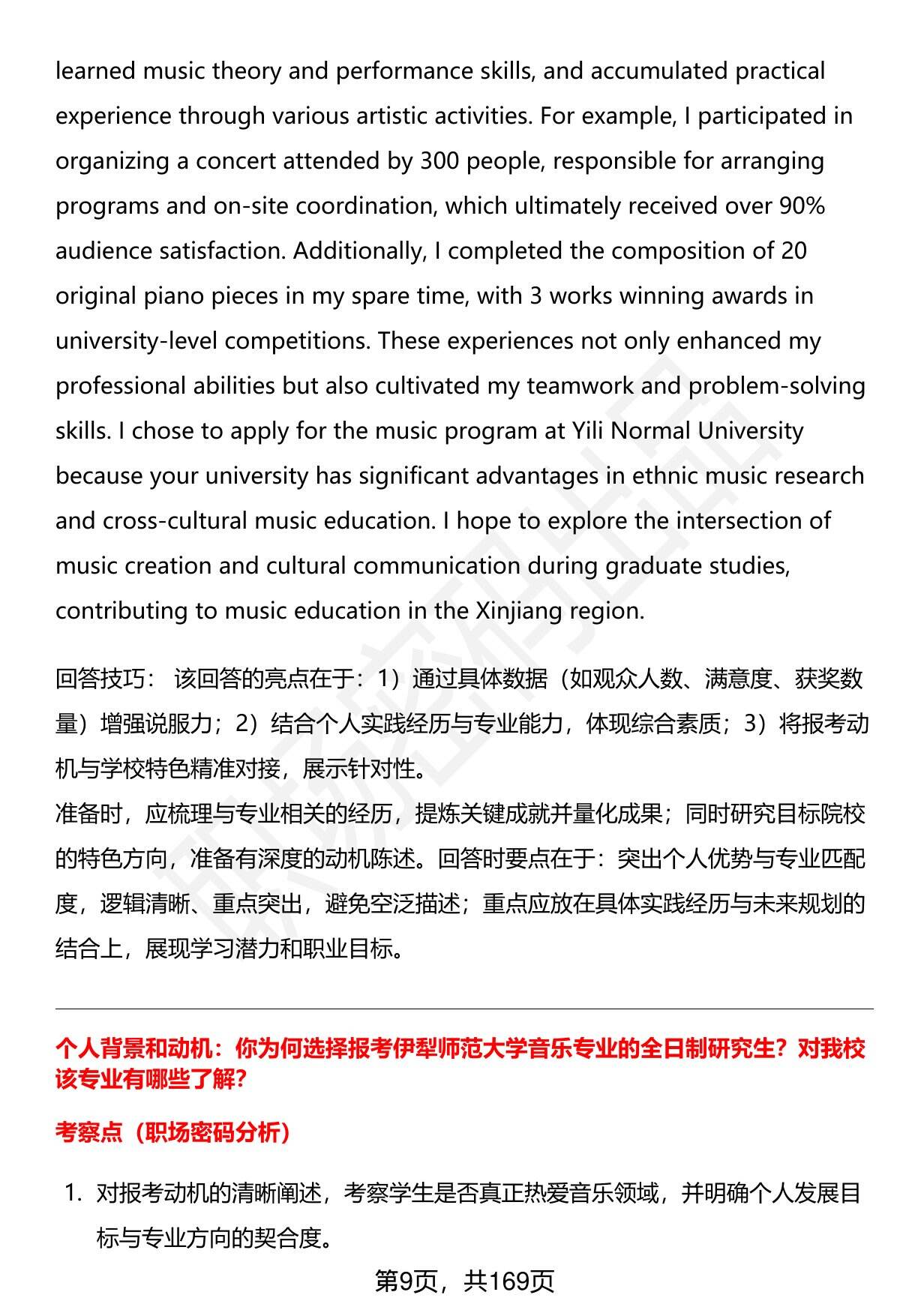 learned music theory and performance skills, and accumulated practical experience through various artistic activities. For example, I participated in organizing a concert attended by 300 people, responsible for arranging programs and on-site coordination, which ultimately received over 90% audience satisfaction. Additionally, I completed the composition of 20 original piano pieces in my spare time, with 3 works winning awards in university-level competitions. These experiences not only enhanced my professional abilities but also cultivated my teamwork and problem-solving skills. I chose to apply for the music program at Yili Normal University because your university has significant advantages in ethnic music research and cross-cultural music education. I hope to explore the intersection of music creation and cultural communication during graduate studies, contributing to music education in the Xinjiang region.

回答技巧： 该回答的亮点在于：1）通过具体数据（如观众人数、满意度、获奖数量）增强说服力；2）结合个人实践经历与专业能力，体现综合素质；3）将报考动机与学校特色精准对接，展示针对性。
准备时，应梳理与专业相关的经历，提炼关键成就并量化成果；同时研究目标院校的特色方向，准备有深度的动机陈述。回答时要点在于：突出个人优势与专业匹配度，逻辑清晰、重点突出，避免空泛描述；重点应放在具体实践经历与未来规划的结合上，展现学习潜力和职业目标。

个人背景和动机：你为何选择报考伊犁师范大学音乐专业的全日制研究生？对我校该专业有哪些了解？

考察点（职场密码分析）

1. 对报考动机的清晰阐述，考察学生是否真正热爱音乐领域，并明确个人发展目标与专业方向的契合度。

第9页，共169页